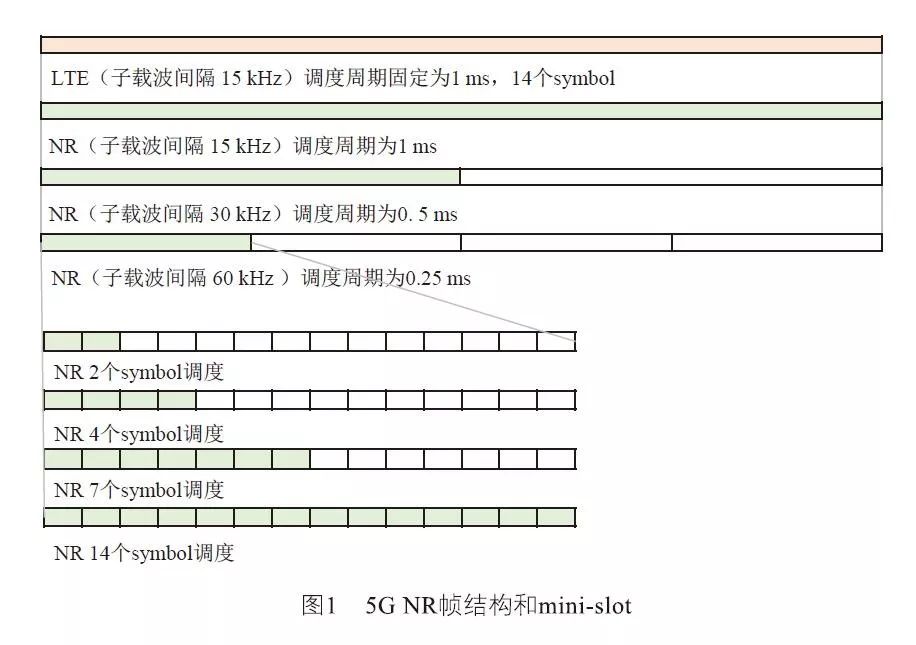 LTE（子载波间隔 15 kHz）调度周期固定为1 ms，14个symbol

NR（子载波间隔 15 kHz）调度周期为1 ms

NR（子载波间隔 30 kHz）调度周期为0. 5 ms

NR（子载波间隔 60 kHz ）调度周期为0.25 ms

NR 2个symbol调度

NR 4个symbol调度

NR 7个symbol调度

NR 14个symbol调度

图1　5G NR帧结构和mini-slot